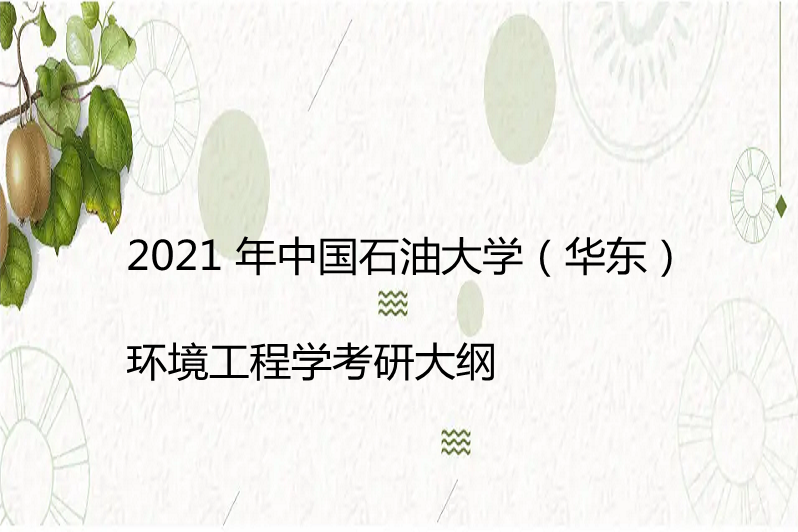 2021 年中国石油大学（华东）

环境工程学考研大纲